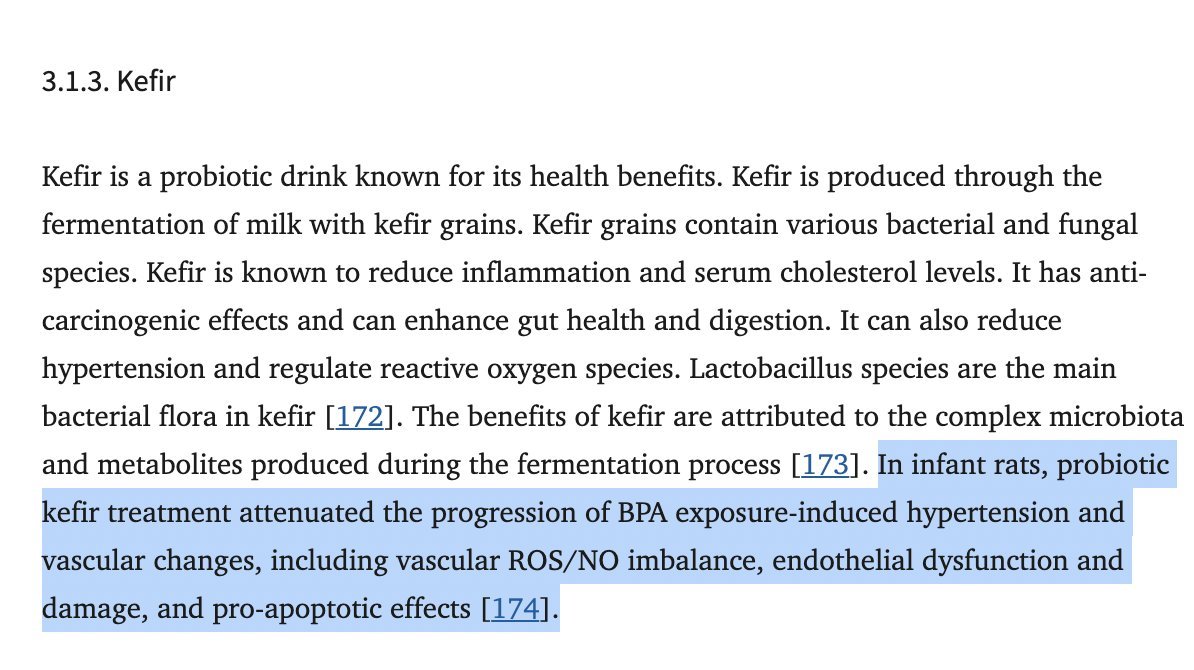 3.1.3. Kefir

Kefir is a probiotic drink known for its health benefits. Kefir is produced through the fermentation of milk with kefir grains. Kefir grains contain various bacterial and fungal species. Kefir is known to reduce inflammation and serum cholesterol levels. It has anti-carcinogenic effects and can enhance gut health and digestion. It can also reduce hypertension and regulate reactive oxygen species. Lactobacillus species are the main bacterial flora in kefir [172]. The benefits of kefir are attributed to the complex microbiota and metabolites produced during the fermentation process [173]. In infant rats, probiotic kefir treatment attenuated the progression of BPA exposure-induced hypertension and vascular changes, including vascular ROS/NO imbalance, endothelial dysfunction and damage, and pro-apoptotic effects [174].